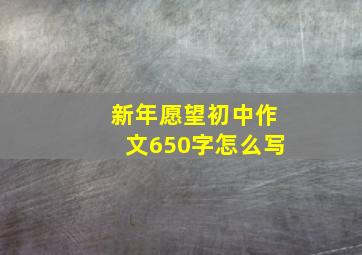 新年愿望初中作文650字怎么写